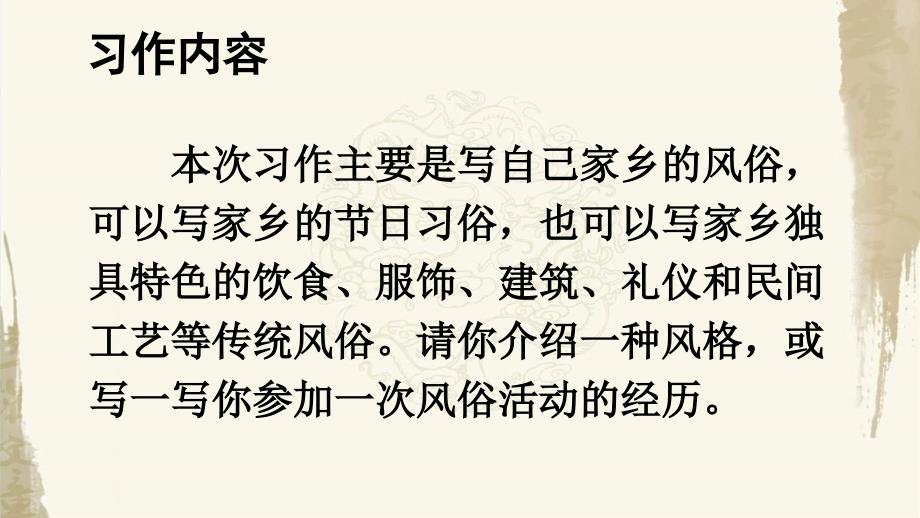 习作内容

本次习作主要是写自己家乡的风俗，可以写家乡的节日习俗，也可以写家乡独具特色的饮食、服饰、建筑、礼仪和民间工艺等传统风俗。请你介绍一种风格，或写一写你参加一次风俗活动的经历。